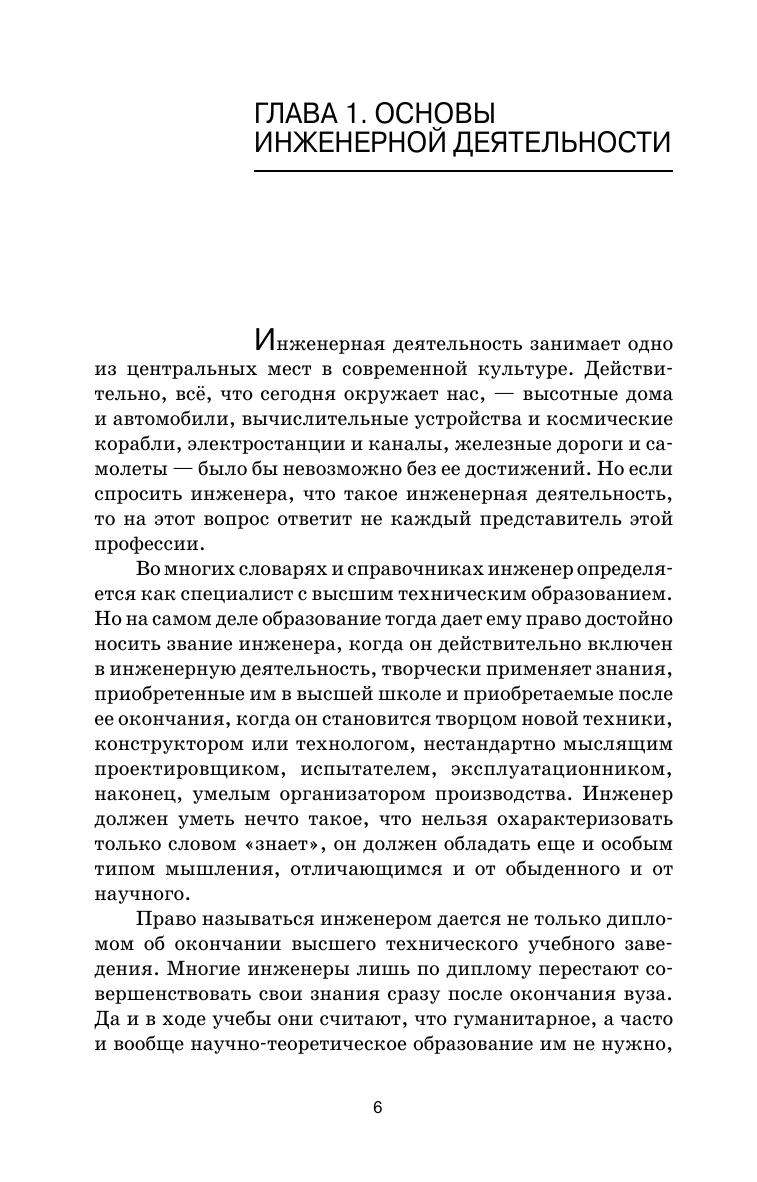 ГЛАВА 1. ОСНОВЫ ИНЖЕНЕРНОЙ ДЕЯТЕЛЬНОСТИ

Инженерная деятельность занимает одно из центральных мест в современной культуре. Действительно, всё, что сегодня окружает нас, — высотные дома и автомобили, вычислительные устройства и космические корабли, электростанции и каналы, железные дороги и самолеты — было бы невозможно без ее достижений. Но если спросить инженера, что такое инженерная деятельность, то на этот вопрос ответит не каждый представитель этой профессии.

Во многих словарях и справочниках инженер определяется как специалист с высшим техническим образованием. Но на самом деле образование тогда дает ему право достойно носить звание инженера, когда он действительно включен в инженерную деятельность, творчески применяет знания, приобретенные им в высшей школе и приобретаемые после ее окончания, когда он становится творцом новой техники, конструктором или технологом, нестандартно мыслящим проектировщиком, испытателем, эксплуатационником, наконец, умелым организатором производства. Инженер должен уметь нечто такое, что нельзя охарактеризовать только словом «знает», он должен обладать еще и особым типом мышления, отличающимся и от обыденного и от научного.

Право называться инженером дается не только дипломом об окончании высшего технического учебного заведения. Многие инженеры лишь по диплому перестают совершенствовать свои знания сразу после окончания вуза. Да и в ходе учебы они считают, что гуманитарное, а часто и вообще научно-теоретическое образование им не нужно,

6